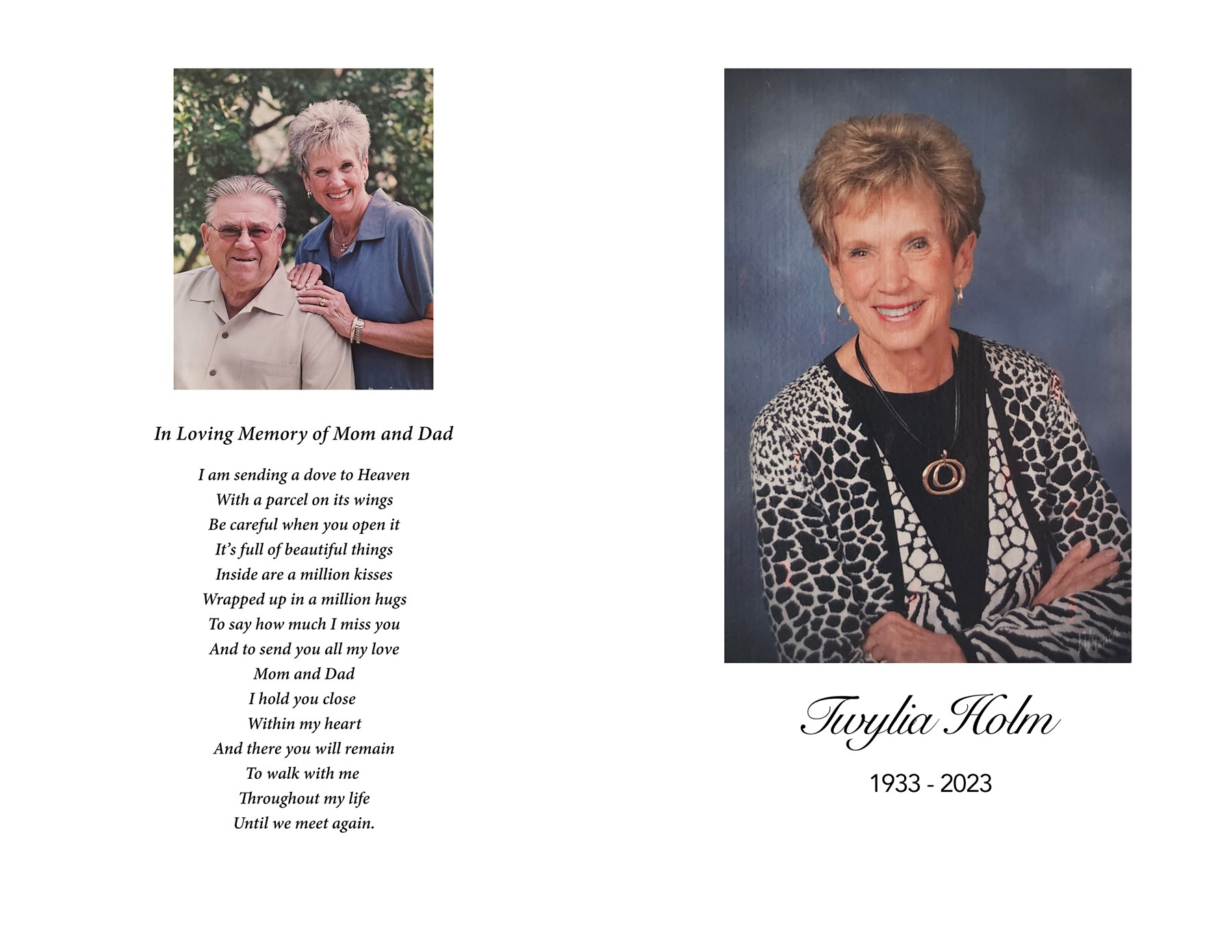 In Loving Memory of Mom and Dad

I am sending a dove to Heaven
With a parcel on its wings
Be careful when you open it
It's full of beautiful things
Inside are a million kisses
Wrapped up in a million hugs
To say how much I miss you
And to send you all my love
Mom and Dad
I hold you close
Within my heart
And there you will remain
To walk with me
Throughout my life
Until we meet again.

Twylia Holm

1933 - 2023